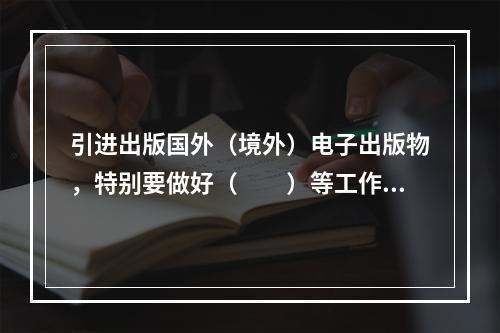 引进出版国外（境外）电子出版物，特别要做好（　　）等工作...